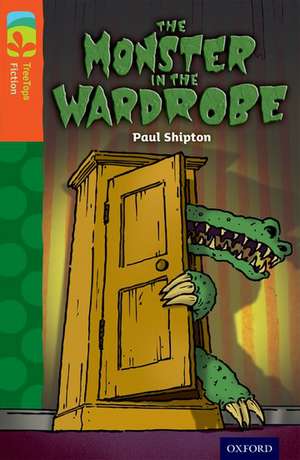 TreeTops Fiction

THE MONSTER IN THE WARDROBE

Paul Shipton

OXFORD